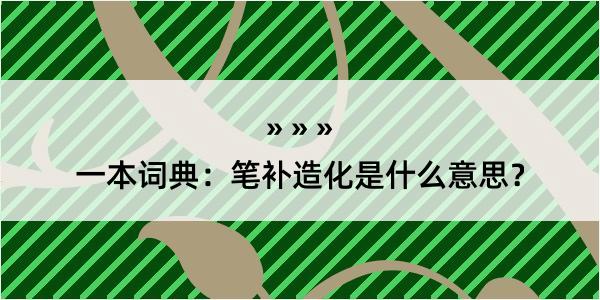 » » »

一本词典：笔补造化是什么意思？